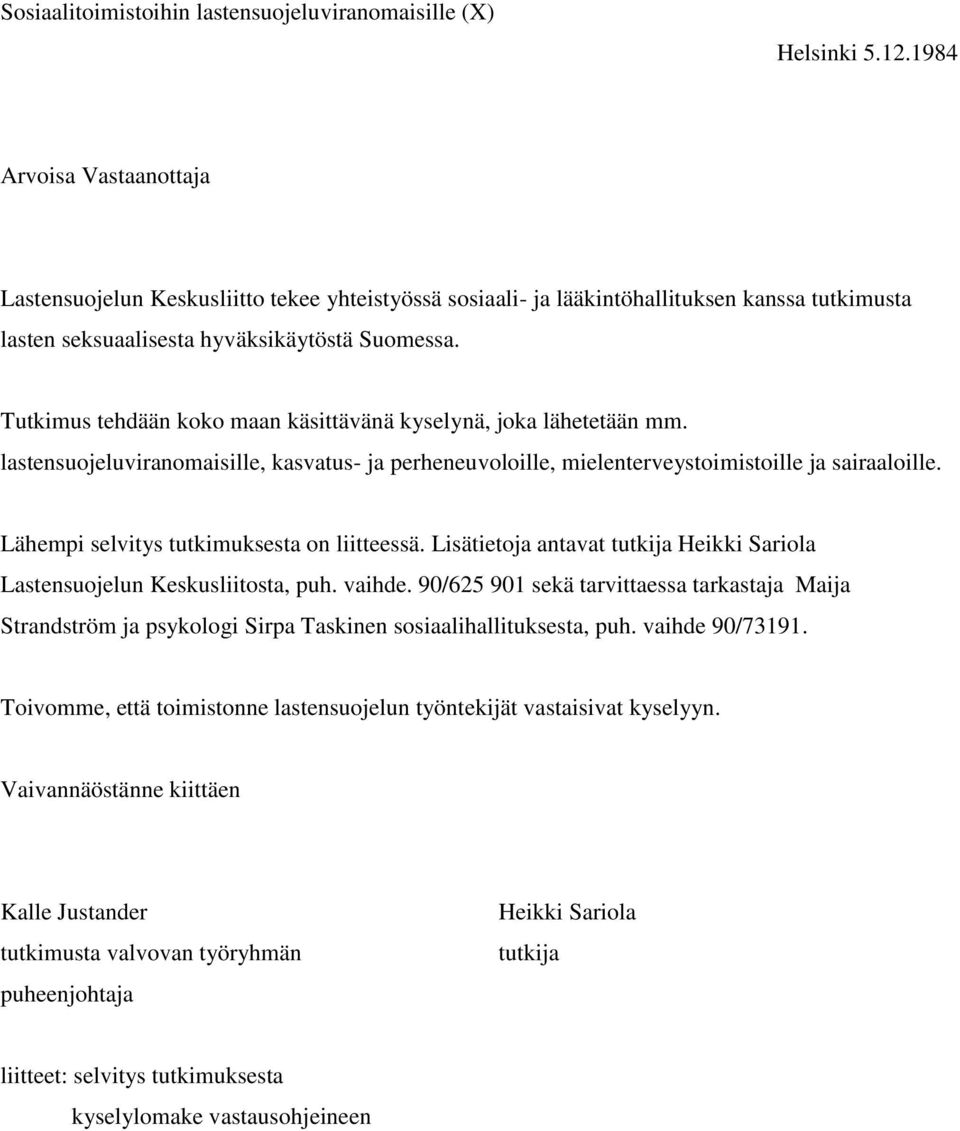 Sosiaalitoimistoihin lastensuojeluviranomaisille (X)

Helsinki 5.12.1984

Arvoisa Vastaanottaja

Lastensuojelun Keskusliitto tekee yhteistyössä sosiaali- ja lääkintöhallituksen kanssa tutkimusta lasten seksuaalisesta hyväksikäytöstä Suomessa.

Tutkimus tehdään koko maan käsittävänä kyselynä, joka lähetetään mm. lastensuojeluviranomaisille, kasvatus- ja perheneuvoloille, mielenterveystoimistoille ja sairaaloille.

Lähempi selvitys tutkimuksesta on liitteessä. Lisätietoja antavat tutkija Heikki Sariola Lastensuojelun Keskusliitosta, puh. vaihde. 90/625 901 sekä tarvittaessa tarkastaja Maija Strandström ja psykologi Sirpa Taskinen sosiaalihallituksesta, puh. vaihde 90/73191.

Toivomme, että toimistonne lastensuojelun työntekijät vastaisivat kyselyyn.

Vaivannäöstänne kiittäen

Kalle Justander
tutkimusta valvovan työryhmän
puheenjohtaja

Heikki Sariola
tutkija

liitteet: selvitys tutkimuksesta
kyselylomake vastausohjeineen